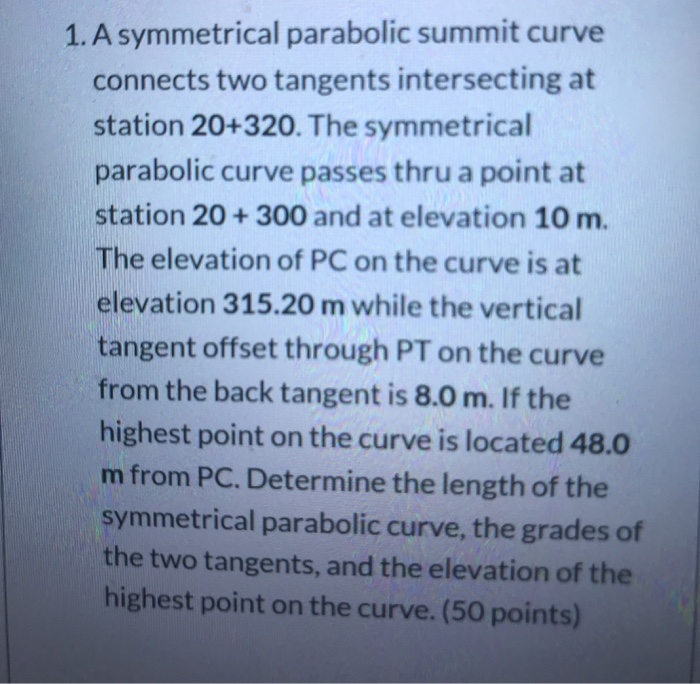 1. A symmetrical parabolic summit curve connects two tangents intersecting at station 20+320. The symmetrical parabolic curve passes thru a point at station 20 + 300 and at elevation 10 m. The elevation of PC on the curve is at elevation 315.20 m while the vertical tangent offset through PT on the curve from the back tangent is 8.0 m. If the highest point on the curve is located 48.0 m from PC. Determine the length of the symmetrical parabolic curve, the grades of the two tangents, and the elevation of the highest point on the curve. (50 points)